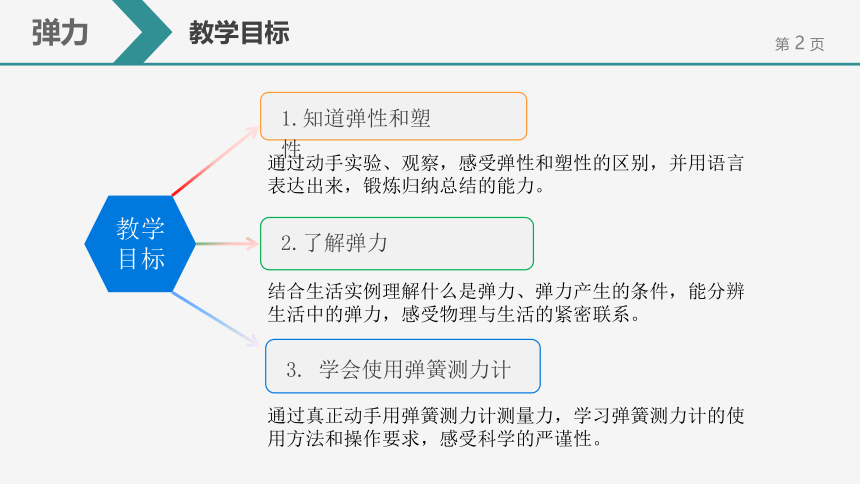 弹力

教学目标

第 2 页

教学目标

1.知道弹性和塑性

通过动手实验、观察，感受弹性和塑性的区别，并用语言表达出来，锻炼归纳总结的能力。

2.了解弹力

结合生活实例理解什么是弹力、弹力产生的条件，能分辨生活中的弹力，感受物理与生活的紧密联系。

3. 学会使用弹簧测力计

通过真正动手用弹簧测力计测量力，学习弹簧测力计的使用方法和操作要求，感受科学的严谨性。